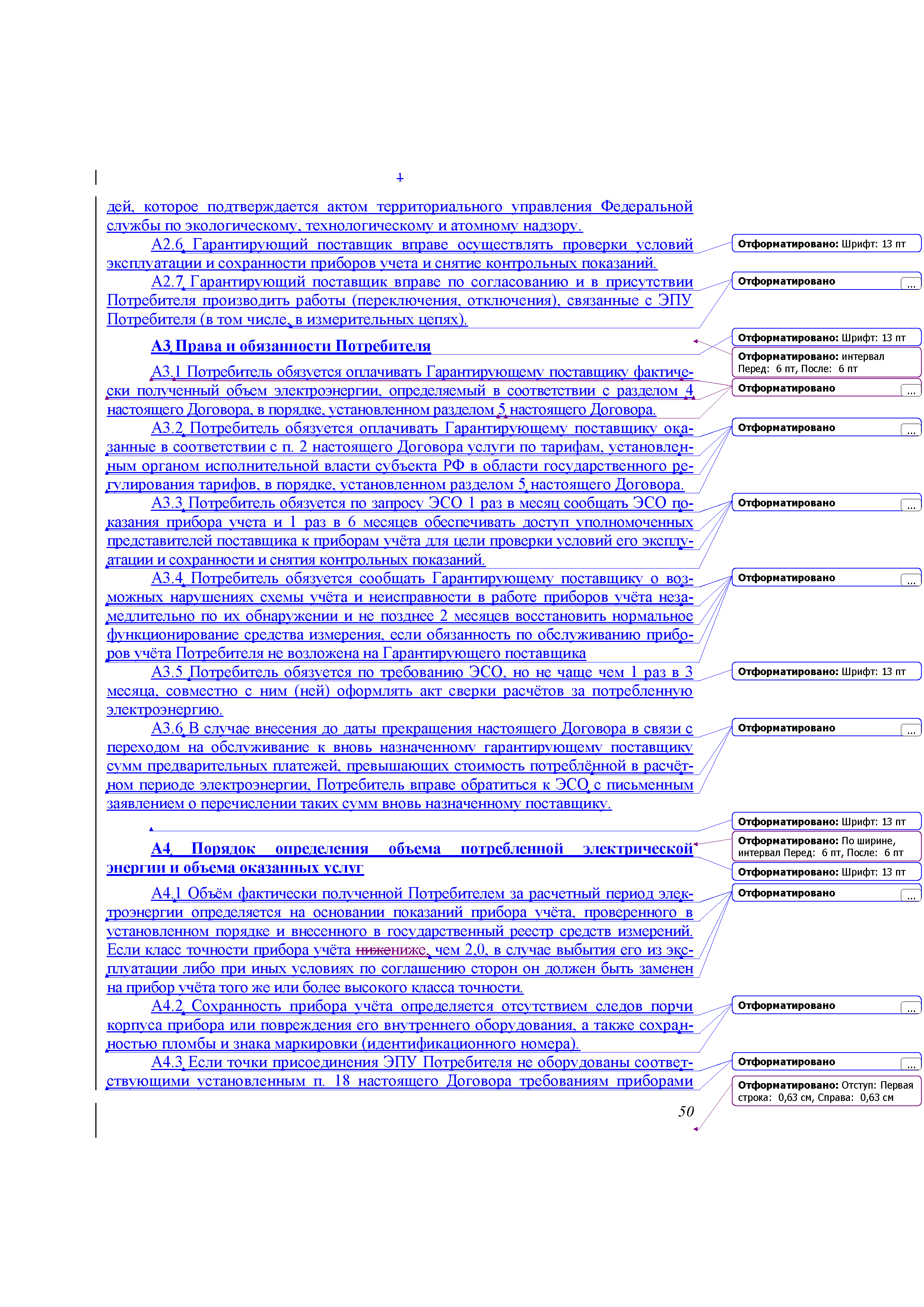 1

дей, которое подтверждается актом территориального управления Федеральной службы по экологическому, технологическому и атомному надзору.

А2.6 Гарантирующий поставщик вправе осуществлять проверки условий эксплуатации и сохранности приборов учета и снятие контрольных показаний.

А2.7 Гарантирующий поставщик вправе по согласованию и в присутствии Потребителя производить работы (переключения, отключения), связанные с ЭПУ Потребителя (в том числе, в измерительных цепях).

А3 Права и обязанности Потребителя

А3.1 Потребитель обязуется оплачивать Гарантирующему поставщику фактически полученный объем электроэнергии, определяемый в соответствии с разделом 4 настоящего Договора, в порядке, установленном разделом 5 настоящего Договора.

А3.2 Потребитель обязуется оплачивать Гарантирующему поставщику оказанные в соответствии с п. 2 настоящего Договора услуги по тарифам, установленным органом исполнительной власти субъекта РФ в области государственного регулирования тарифов, в порядке, установленном разделом 5 настоящего Договора.

А3.3 Потребитель обязуется по запросу ЭСО 1 раз в месяц сообщать ЭСО показания прибора учета и 1 раз в 6 месяцев обеспечивать доступ уполномоченных представителей поставщика к приборам учёта для цели проверки условий его эксплуатации и сохранности и снятия контрольных показаний.

А3.4 Потребитель обязуется сообщать Гарантирующему поставщику о возможных нарушениях схемы учёта и неисправности в работе приборов учёта незамедлительно по их обнаружении и не позднее 2 месяцев восстановить нормальное функционирование средства измерения, если обязанность по обслуживанию приборов учёта Потребителя не возложена на Гарантирующего поставщика

А3.5 Потребитель обязуется по требованию ЭСО, но не чаще чем 1 раз в 3 месяца, совместно с ним (ней) оформлять акт сверки расчётов за потребленную электроэнергию.

А3.6 В случае внесения до даты прекращения настоящего Договора в связи с переходом на обслуживание к вновь назначенному гарантирующему поставщику сумм предварительных платежей, превышающих стоимость потреблённой в расчётном периоде электроэнергии, Потребитель вправе обратиться к ЭСО с письменным заявлением о перечислении таких сумм вновь назначенному поставщику.

А4 Порядок определения объема потребленной электрической энергии и объема оказанных услуг

А4.1 Объём фактически полученной Потребителем за расчетный период электроэнергии определяется на основании показаний прибора учёта, проверенного в установленном порядке и внесенного в государственный реестр средств измерений. Если класс точности прибора учёта нижениже, чем 2,0, в случае выбытия его из эксплуатации либо при иных условиях по соглашению сторон он должен быть заменен на прибор учёта того же или более высокого класса точности.

А4.2 Сохранность прибора учёта определяется отсутствием следов порчи корпуса прибора или повреждения его внутреннего оборудования, а также сохранностью пломбы и знака маркировки (идентификационного номера).

А4.3 Если точки присоединения ЭПУ Потребителя не оборудованы соответствующими установленным п. 18 настоящего Договора требованиям приборами

50

Отформатировано: Шрифт: 13 пт
Отформатировано ...
Отформатировано: Шрифт: 13 пт
Отформатировано: интервал Перед: 6 пт, После: 6 пт
Отформатировано ...
Отформатировано ...
Отформатировано ...
Отформатировано ...
Отформатировано: Шрифт: 13 пт
Отформатировано ...
Отформатировано: Шрифт: 13 пт
Отформатировано: По ширине, интервал Перед: 6 пт, После: 6 пт
Отформатировано: Шрифт: 13 пт
Отформатировано ...
Отформатировано ...
Отформатировано ...
Отформатировано: Отступ: Первая строка: 0,63 см, Справа: 0,63 см